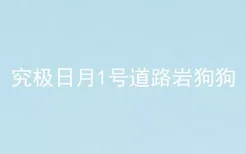 究极日月1号道路岩狗狗